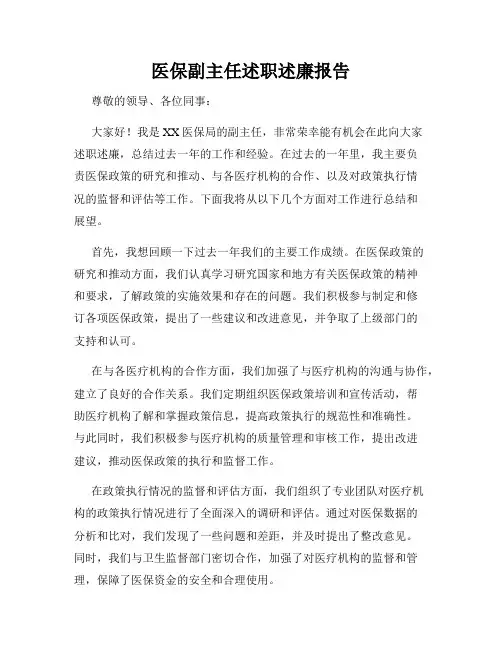 医保副主任述职述廉报告

尊敬的领导、各位同事：

大家好！我是XX医保局的副主任，非常荣幸能有机会在此向大家述职述廉，总结过去一年的工作和经验。在过去的一年里，我主要负责医保政策的研究和推动、与各医疗机构的合作、以及对政策执行情况的监督和评估等工作。下面我将从以下几个方面对工作进行总结和展望。

首先，我想回顾一下过去一年我们的主要工作成绩。在医保政策的研究和推动方面，我们认真学习研究国家和地方有关医保政策的精神和要求，了解政策的实施效果和存在的问题。我们积极参与制定和修订各项医保政策，提出了一些建议和改进意见，并争取了上级部门的支持和认可。

在与各医疗机构的合作方面，我们加强了与医疗机构的沟通与协作，建立了良好的合作关系。我们定期组织医保政策培训和宣传活动，帮助医疗机构了解和掌握政策信息，提高政策执行的规范性和准确性。与此同时，我们积极参与医疗机构的质量管理和审核工作，提出改进建议，推动医保政策的执行和监督工作。

在政策执行情况的监督和评估方面，我们组织了专业团队对医疗机构的政策执行情况进行了全面深入的调研和评估。通过对医保数据的分析和比对，我们发现了一些问题和差距，并及时提出了整改意见。同时，我们与卫生监督部门密切合作，加强了对医疗机构的监督和管理，保障了医保资金的安全和合理使用。